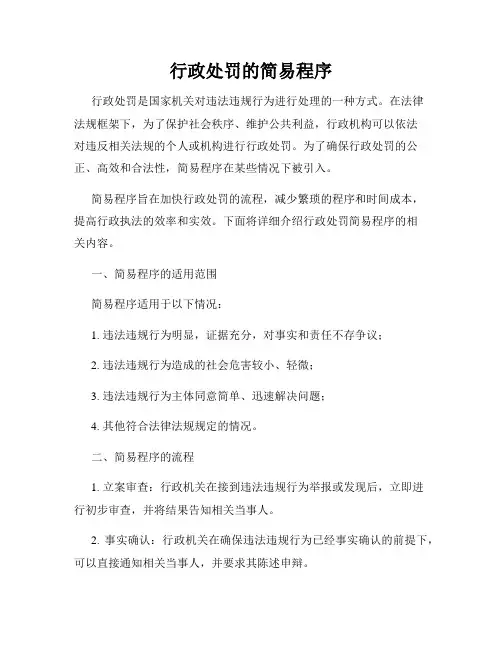 行政处罚的简易程序

行政处罚是国家机关对违法违规行为进行处理的一种方式。在法律法规框架下，为了保护社会秩序、维护公共利益，行政机构可以依法对违反相关法规的个人或机构进行行政处罚。为了确保行政处罚的公正、高效和合法性，简易程序在某些情况下被引入。

简易程序旨在加快行政处罚的流程，减少繁琐的程序和时间成本，提高行政执法的效率和实效。下面将详细介绍行政处罚简易程序的相关内容。

一、简易程序的适用范围

简易程序适用于以下情况：

1. 违法违规行为明显，证据充分，对事实和责任不存争议；

2. 违法违规行为造成的社会危害较小、轻微；

3. 违法违规行为主体同意简单、迅速解决问题；

4. 其他符合法律法规规定的情况。

二、简易程序的流程

1. 立案审查：行政机关在接到违法违规行为举报或发现后，立即进行初步审查，并将结果告知相关当事人。

2. 事实确认：行政机关在确保违法违规行为已经事实确认的前提下，可以直接通知相关当事人，并要求其陈述申辩。